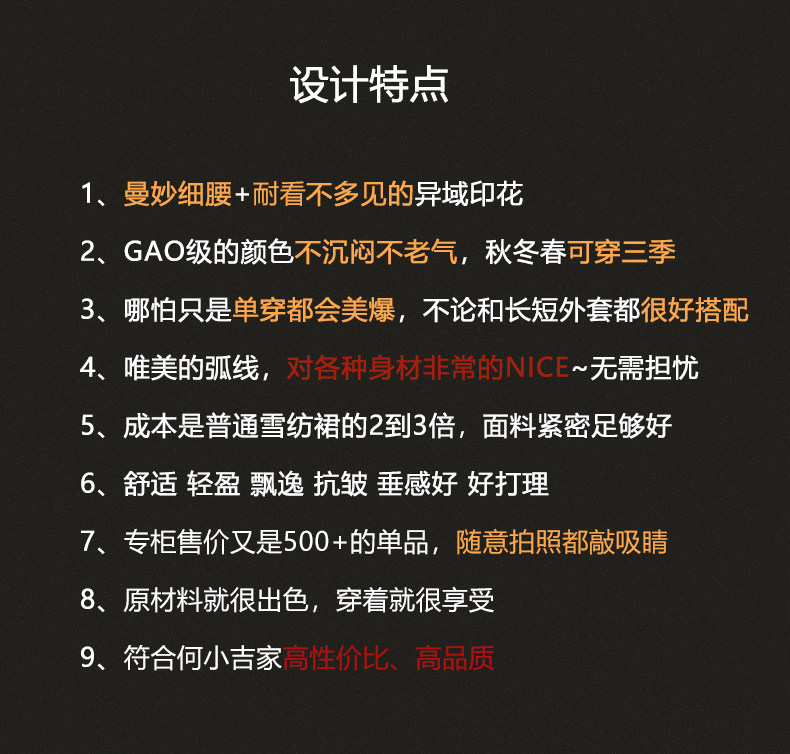 设计特点

1、曼妙细腰+耐看不多见的异域印花

2、GAO级的颜色不沉闷不老气，秋冬春可穿三季

3、哪怕只是单穿都会美爆，不论和长短外套都很好搭配

4、唯美的弧线，对各种身材非常的NICE~无需担忧

5、成本是普通雪纺裙的2到3倍，面料紧密足够好

6、舒适 轻盈 飘逸 抗皱 垂感好 好打理

7、专柜售价又是500+的单品，随意拍照都敲吸睛

8、原材料就很出色，穿着就很享受

9、符合何小吉家高性价比、高品质